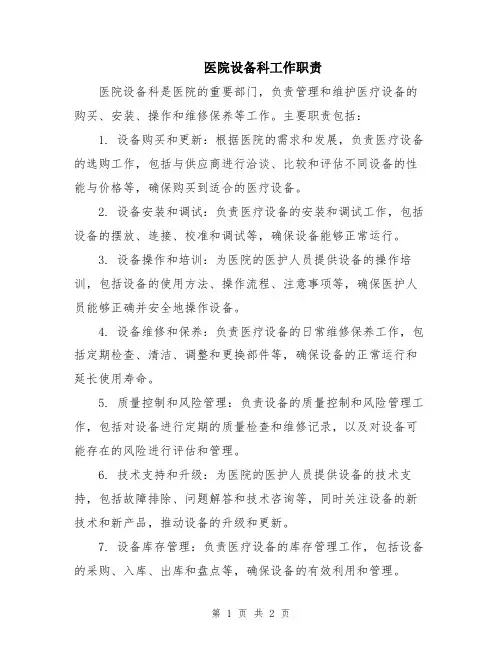 医院设备科工作职责

医院设备科是医院的重要部门，负责管理和维护医疗设备的购买、安装、操作和维修保养等工作。主要职责包括：

1. 设备购买和更新：根据医院的需求和发展，负责医疗设备的选购工作，包括与供应商进行洽谈、比较和评估不同设备的性能与价格等，确保购买到适合的医疗设备。

2. 设备安装和调试：负责医疗设备的安装和调试工作，包括设备的摆放、连接、校准和调试等，确保设备能够正常运行。

3. 设备操作和培训：为医院的医护人员提供设备的操作培训，包括设备的使用方法、操作流程、注意事项等，确保医护人员能够正确并安全地操作设备。

4. 设备维修和保养：负责医疗设备的日常维修保养工作，包括定期检查、清洁、调整和更换部件等，确保设备的正常运行和延长使用寿命。

5. 质量控制和风险管理：负责设备的质量控制和风险管理工作，包括对设备进行定期的质量检查和维修记录，以及对设备可能存在的风险进行评估和管理。

6. 技术支持和升级：为医院的医护人员提供设备的技术支持，包括故障排除、问题解答和技术咨询等，同时关注设备的新技术和新产品，推动设备的升级和更新。

7. 设备库存管理：负责医疗设备的库存管理工作，包括设备的采购、入库、出库和盘点等，确保设备的有效利用和管理。

第 1 页 共 2 页